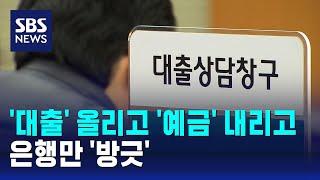 SBS NEWS

대출상담창구

'대출' 올리고 '예금' 내리고
은행만 '방긋'